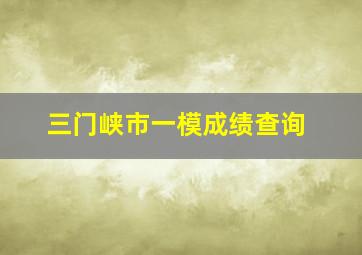 三门峡市一模成绩查询